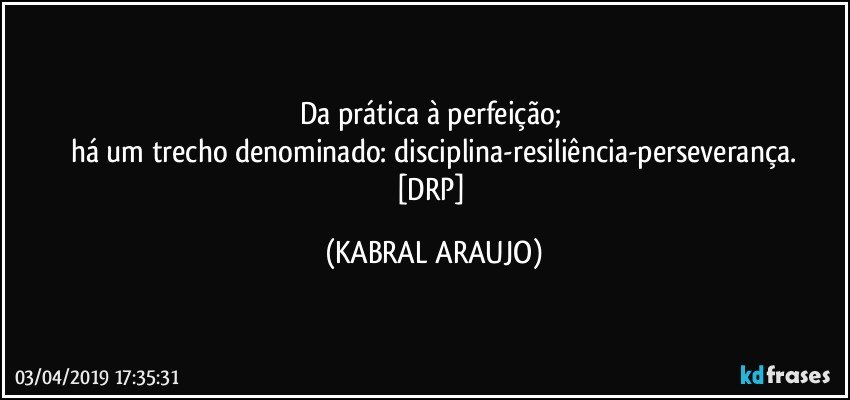 Da prática à perfeição;
há um trecho denominado: disciplina-resiliência-perseverança.
[DRP]

(KABRAL ARAUJO)

03/04/2019 17:35:31

kdfrases